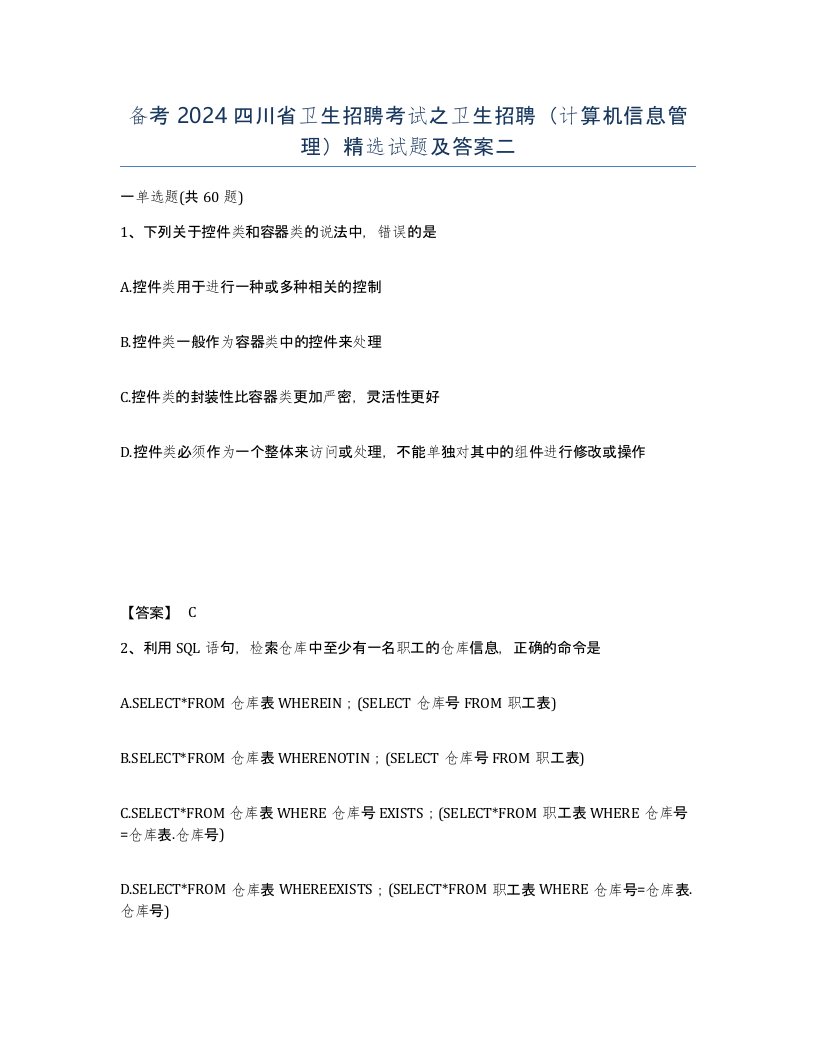 备考 2024 四川省卫生招聘考试之卫生招聘（计算机信息管理）精选试题及答案二

一单选题(共 60 题)

1、下列关于控件类和容器类的说法中，错误的是

A.控件类用于进行一种或多种相关的控制

B.控件类一般作为容器类中的控件来处理

C.控件类的封装性比容器类更加严密，灵活性更好

D.控件类必须作为一个整体来访问或处理，不能单独对其中的组件进行修改或操作

【答案】 C

2、利用 SQL 语句，检索仓库中至少有一名职工的仓库信息，正确的命令是

A.SELECT*FROM 仓库表 WHEREIN；(SELECT 仓库号 FROM 职工表)

B.SELECT*FROM 仓库表 WHERENOTIN；(SELECT 仓库号 FROM 职工表)

C.SELECT*FROM 仓库表 WHERE 仓库号 EXISTS；(SELECT*FROM 职工表 WHERE 仓库号=仓库表.仓库号)

D.SELECT*FROM 仓库表 WHEREEXISTS；(SELECT*FROM 职工表 WHERE 仓库号=仓库表.仓库号)